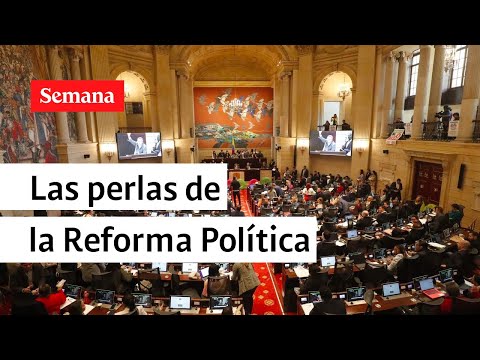 Semana

Las perlas de la Reforma Política